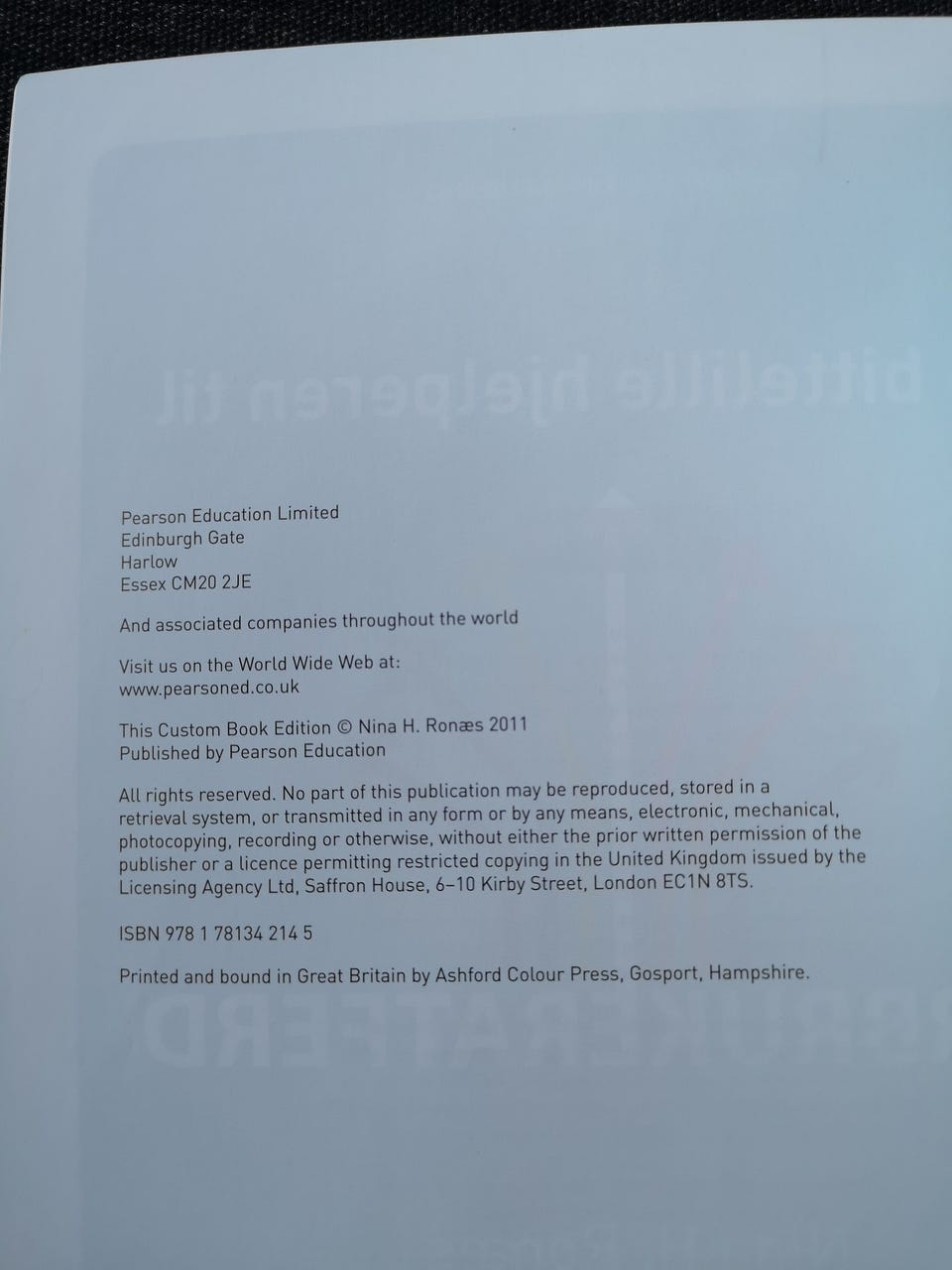 Pearson Education Limited
Edinburgh Gate
Harlow
Essex CM20 2JE

And associated companies throughout the world

Visit us on the World Wide Web at:
www.pearsoned.co.uk

This Custom Book Edition © Nina H. Ronæs 2011
Published by Pearson Education

All rights reserved. No part of this publication may be reproduced, stored in a retrieval system, or transmitted in any form or by any means, electronic, mechanical, photocopying, recording or otherwise, without either the prior written permission of the publisher or a licence permitting restricted copying in the United Kingdom issued by the Licensing Agency Ltd, Saffron House, 6–10 Kirby Street, London EC1N 8TS.

ISBN 978 1 78134 214 5

Printed and bound in Great Britain by Ashford Colour Press, Gosport, Hampshire.